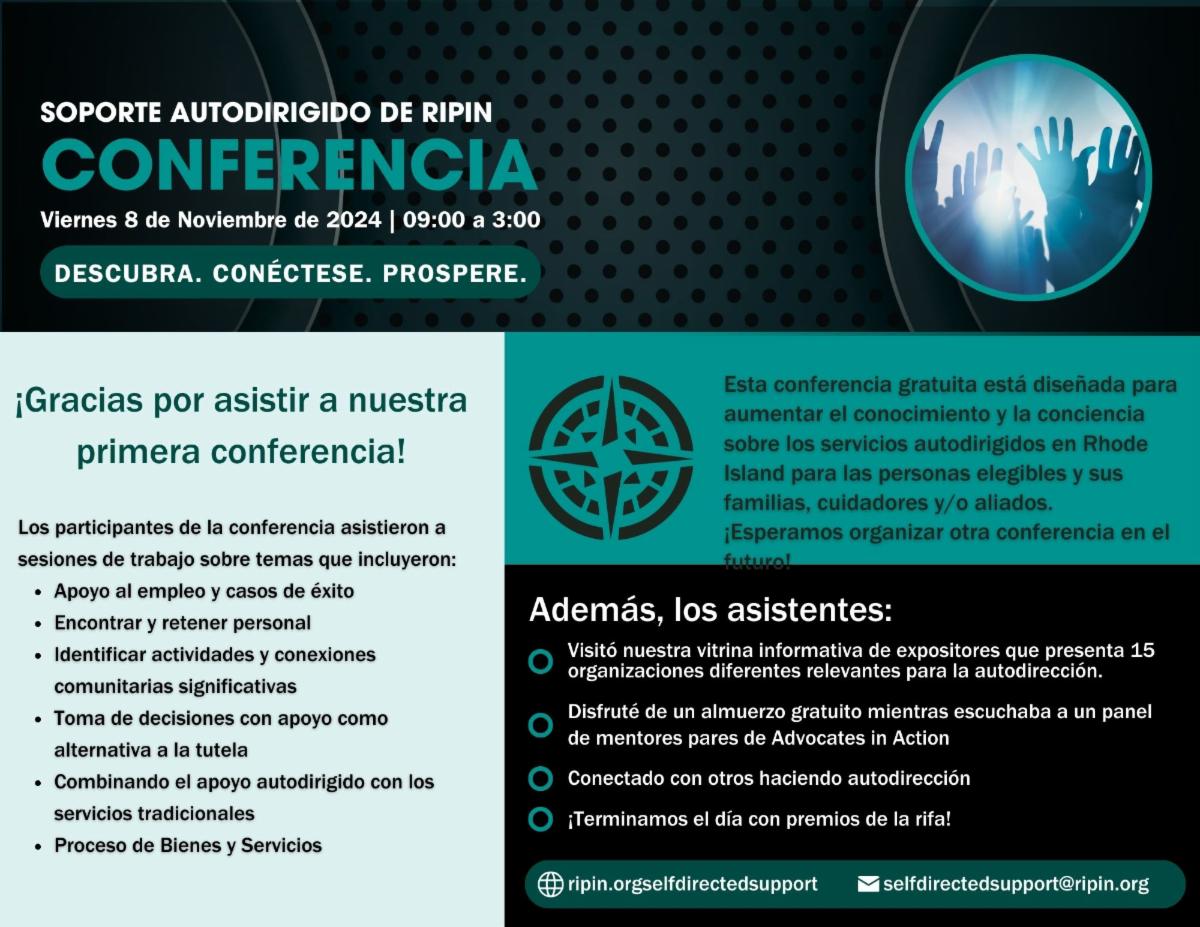 SOPORTE AUTODIRIGIDO DE RIPIN
CONFERENCIA
Viernes 8 de Noviembre de 2024 | 09:00 a 3:00

DESCUBRA. CONÉCTESE. PROSPERE.

¡Gracias por asistir a nuestra primera conferencia!

Los participantes de la conferencia asistieron a sesiones de trabajo sobre temas que incluyeron:

• Apoyo al empleo y casos de éxito
• Encontrar y retener personal
• Identificar actividades y conexiones comunitarias significativas
• Toma de decisiones con apoyo como alternativa a la tutela
• Combinando el apoyo autodirigido con los servicios tradicionales
• Proceso de Bienes y Servicios

Esta conferencia gratuita está diseñada para aumentar el conocimiento y la conciencia sobre los servicios autodirigidos en Rhode Island para las personas elegibles y sus familias, cuidadores y/o aliados. ¡Esperamos organizar otra conferencia en el futuro!

Además, los asistentes:

Visitó nuestra vitrina informativa de expositores que presenta 15 organizaciones diferentes relevantes para la autodirección.

Disfruté de un almuerzo gratuito mientras escuchaba a un panel de mentores pares de Advocates in Action

Conectado con otros haciendo autodirección

¡Terminamos el día con premios de la rifa!

ripin.orgselfdirectedsupport selfdirectedsupport@ripin.org